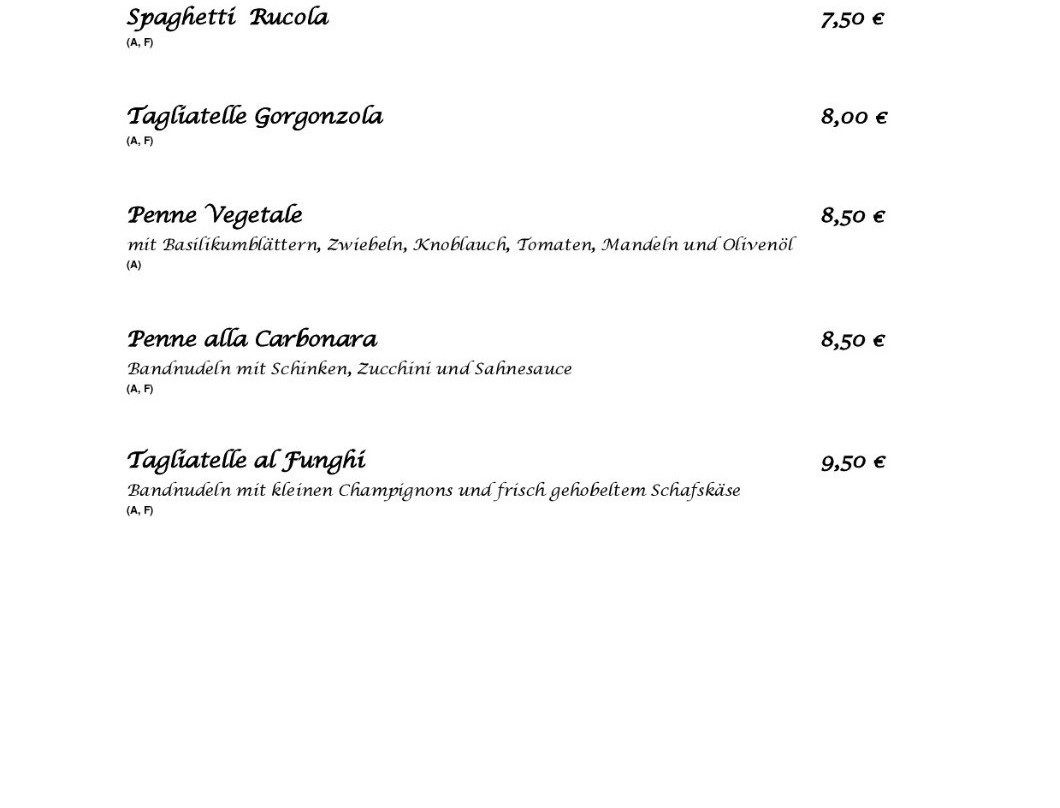 Spaghetti Rucola 7,50 €
(A, F)

Tagliatelle Gorgonzola 8,00 €
(A, F)

Penne Vegetale 8,50 €
mit Basilikumblättern, Zwiebeln, Knoblauch, Tomaten, Mandeln und Olivenöl
(A)

Penne alla Carbonara 8,50 €
Bandnudeln mit Schinken, Zucchini und Sahnesauce
(A, F)

Tagliatelle al Funghi 9,50 €
Bandnudeln mit kleinen Champignons und frisch gehobeltem Schafskäse
(A, F)